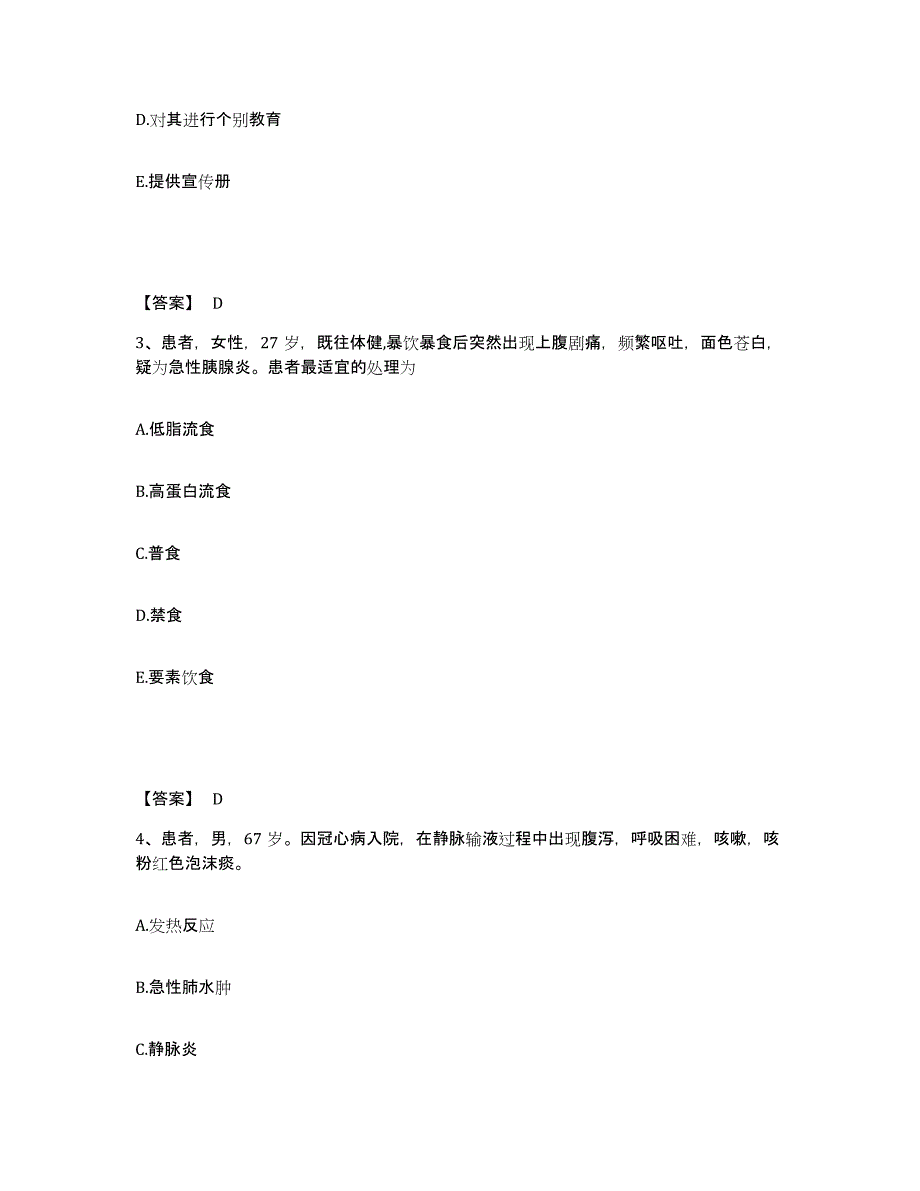 D.对其进行个别教育

E.提供宣传册

【答案】 D

3、患者，女性，27 岁，既往体健,暴饮暴食后突然出现上腹剧痛，频繁呕吐，面色苍白，疑为急性胰腺炎。患者最适宜的处理为

A.低脂流食

B.高蛋白流食

C.普食

D.禁食

E.要素饮食

【答案】 D

4、患者，男，67 岁。因冠心病入院，在静脉输液过程中出现腹泻，呼吸困难，咳嗽，咳粉红色泡沫痰。

A.发热反应

B.急性肺水肿

C.静脉炎